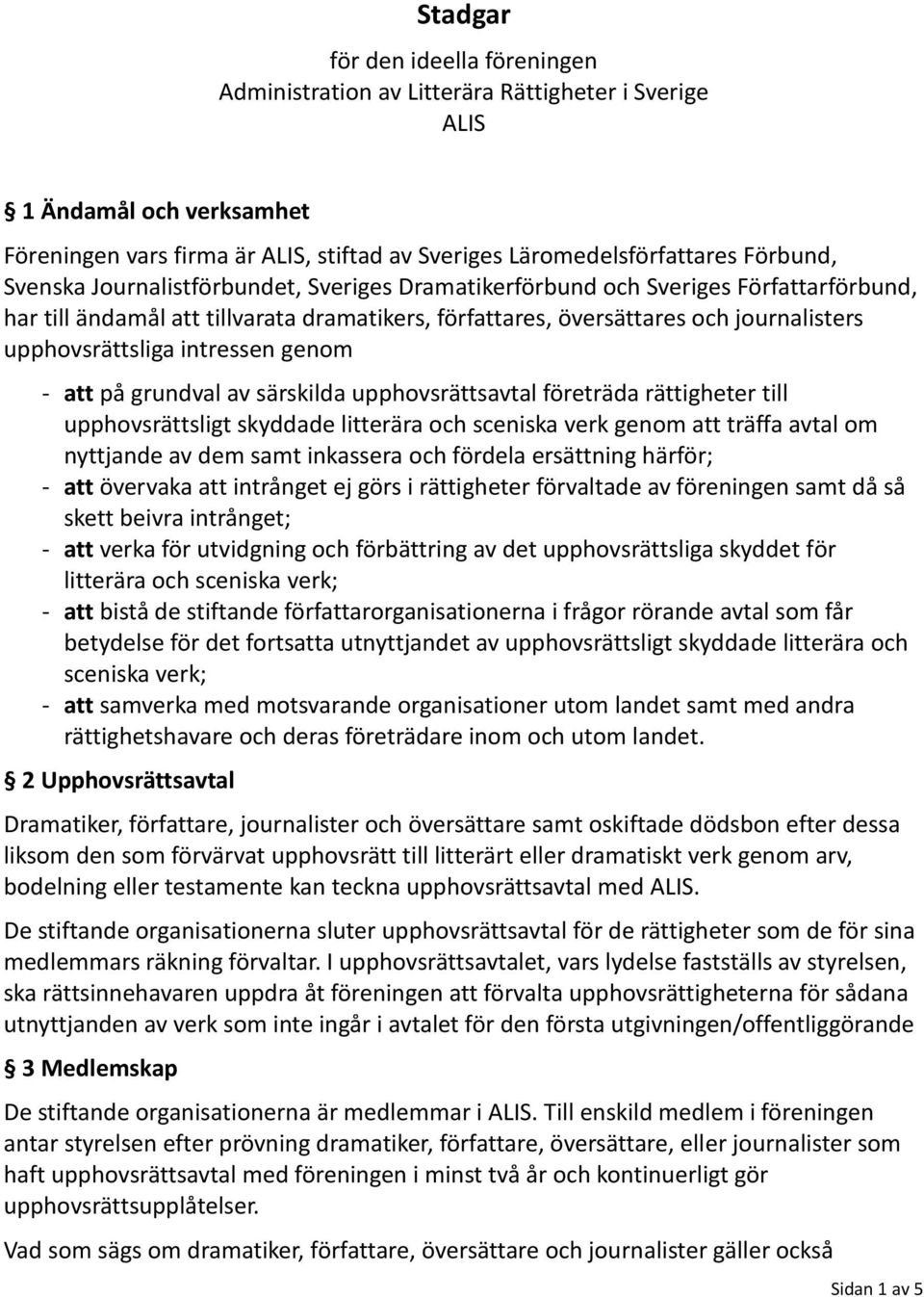 Stadgar

för den ideella föreningen
Administration av Litterära Rättigheter i Sverige
ALIS

§ 1 Ändamål och verksamhet

Föreningen vars firma är ALIS, stiftad av Sveriges Läromedelsförfattares Förbund, Svenska Journalistförbundet, Sveriges Dramatikerförbund och Sveriges Författarförbund, har till ändamål att tillvarata dramatikers, författares, översättares och journalisters upphovsrättsliga intressen genom

- att på grundval av särskilda upphovsrättsavtal företräda rättigheter till upphovsrättsligt skyddade litterära och sceniska verk genom att träffa avtal om nyttjande av dem samt inkassera och fördela ersättning härför;
- att övervaka att intrånget ej görs i rättigheter förvaltade av föreningen samt då så skett beivra intrånget;
- att verka för utvidgning och förbättring av det upphovsrättsliga skyddet för litterära och sceniska verk;
- att bistå de stiftande författarorganisationerna i frågor rörande avtal som får betydelse för det fortsatta utnyttjandet av upphovsrättsligt skyddade litterära och sceniska verk;
- att samverka med motsvarande organisationer utom landet samt med andra rättighetshavare och deras företrädare inom och utom landet.

§ 2 Upphovsrättsavtal

Dramatiker, författare, journalister och översättare samt oskiftade dödsbon efter dessa liksom den som förvärvat upphovsrätt till litterärt eller dramatiskt verk genom arv, bodelning eller testamente kan teckna upphovsrättsavtal med ALIS.

De stiftande organisationerna sluter upphovsrättsavtal för de rättigheter som de för sina medlemmars räkning förvaltar. I upphovsrättsavtalet, vars lydelse fastställs av styrelsen, ska rättsinnehavaren uppdra åt föreningen att förvalta upphovsrättigheterna för sådana utnyttjanden av verk som inte ingår i avtalet för den första utgivningen/offentliggörande

§ 3 Medlemskap

De stiftande organisationerna är medlemmar i ALIS. Till enskild medlem i föreningen antar styrelsen efter prövning dramatiker, författare, översättare, eller journalister som haft upphovsrättsavtal med föreningen i minst två år och kontinuerligt gör upphovsrättsupplåtelser.

Vad som sägs om dramatiker, författare, översättare och journalister gäller också

Sidan 1 av 5